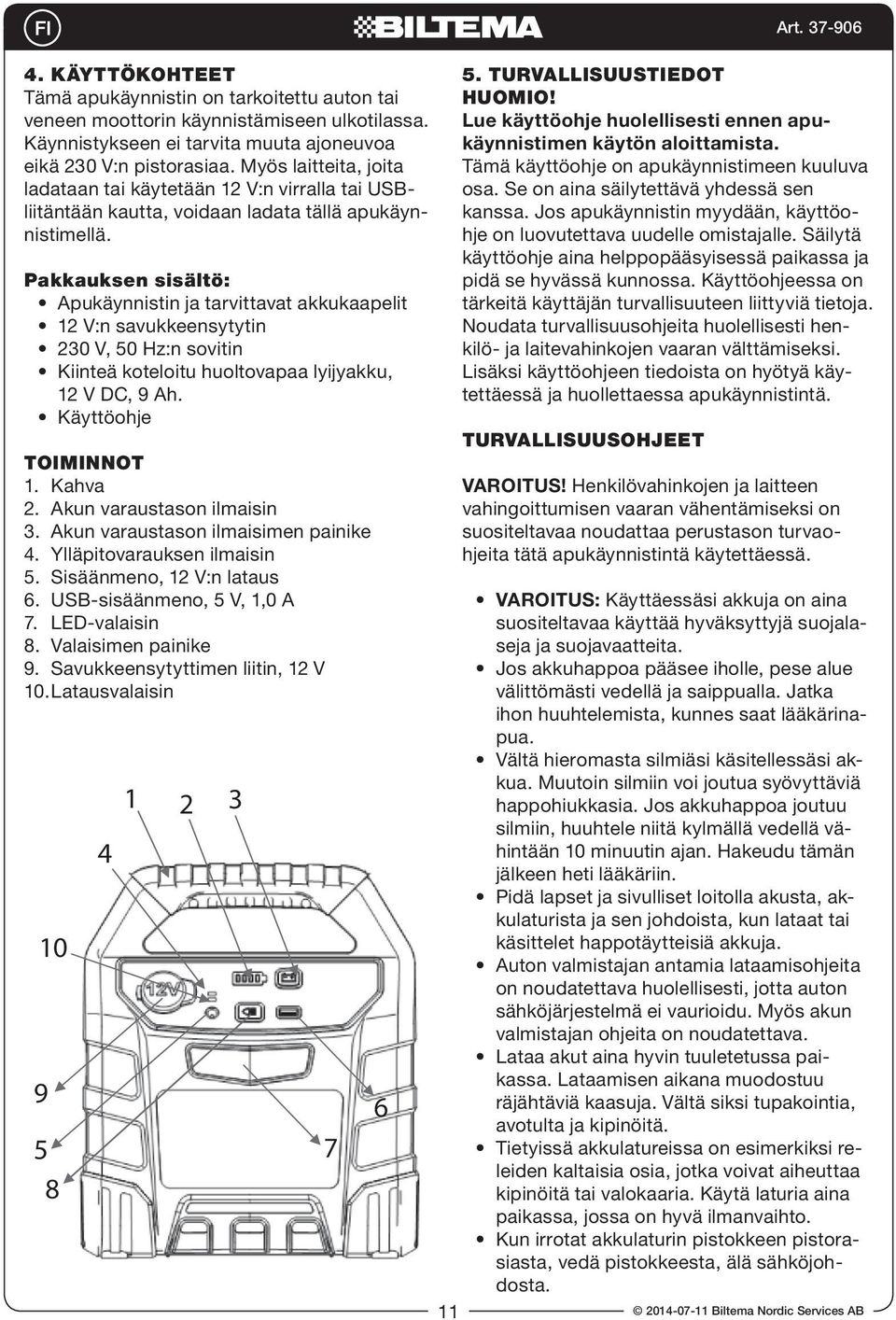 FI

BILTEMA

Art. 37-906

4. KÄYTTÖKOHTEET

Tämä apukäynnistin on tarkoitettu auton tai veneen moottorin käynnistämiseen ulkotilassa. Käynnistykseen ei tarvita muuta ajoneuvoa eikä 230 V:n pistorasiaa. Myös laitteita, joita ladataan tai käytetään 12 V:n virralla tai USB-liitäntään kautta, voidaan ladata tällä apukäynnistimellä.

Pakkauksen sisältö:

• Apukäynnistin ja tarvittavat akkukaapelit
• 12 V:n savukkeensytytin
• 230 V, 50 Hz:n sovitin
• Kiinteä koteloitu huoltovapaa lyijyakku, 12 V DC, 9 Ah.
• Käyttöohje

TOIMINNOT

1. Kahva
2. Akun varaustason ilmaisin
3. Akun varaustason ilmaisimen painike
4. Ylläpitovarauksen ilmaisin
5. Sisäänmeno, 12 V:n lataus
6. USB-sisäänmeno, 5 V, 1,0 A
7. LED-valaisin
8. Valaisimen painike
9. Savukkeensytyttimen liitin, 12 V
10. Latausvalaisin

1 2 3 4 10 12V 9 6 5 7 8

5. TURVALLISUUSTIEDOT

HUOMIO!

Lue käyttöohje huolellisesti ennen apukäynnistimen käytön aloittamista.

Tämä käyttöohje on apukäynnistimeen kuuluva osa. Se on aina säilytettävä yhdessä sen kanssa. Jos apukäynnistin myydään, käyttöohje on luovutettava uudelle omistajalle. Säilytä käyttöohje aina helppopääsyisessä paikassa ja pidä se hyvässä kunnossa. Käyttöohjeessa on tärkeitä käyttäjän turvallisuuteen liittyviä tietoja. Noudata turvallisuusohjeita huolellisesti henkilö- ja laitevahinkojen vaaran välttämiseksi. Lisäksi käyttöohjeen tiedoista on hyötyä käytettäessä ja huollettaessa apukäynnistintä.

TURVALLISUUSOHJEET

VAROITUS! Henkilövahinkojen ja laitteen vahingoittumisen vaaran vähentämiseksi on suositeltavaa noudattaa perustason turvaohjeita tätä apukäynnistintä käytettäessä.

• VAROITUS: Käyttäessäsi akkuja on aina suositeltavaa käyttää hyväksyttyjä suojalaseja ja suojavaatteita.
• Jos akkuhappoa pääsee iholle, pese alue välittömästi vedellä ja saippualla. Jatka ihon huuhtelemista, kunnes saat lääkärinapua.
• Vältä hieromasta silmiäsi käsitellessäsi akkua. Muutoin silmiin voi joutua syövyttäviä happohiukkasia. Jos akkuhappoa joutuu silmiin, huuhtele niitä kylmällä vedellä vähintään 10 minuutin ajan. Hakeudu tämän jälkeen heti lääkäriin.
• Pidä lapset ja sivulliset loitolla akusta, akkulaturista ja sen johdoista, kun lataat tai käsittelet happotäytteisiä akkuja.
• Auton valmistajan antamia lataamisohjeita on noudatettava huolellisesti, jotta auton sähköjärjestelmä ei vaurioidu. Myös akun valmistajan ohjeita on noudatettava.
• Lataa akut aina hyvin tuuletetussa paikassa. Lataamisen aikana muodostuu räjähtäviä kaasuja. Vältä siksi tupakointia, avotulta ja kipinöitä.
• Tietyissä akkulatureissa on esimerkiksi releiden kaltaisia osia, jotka voivat aiheuttaa kipinöitä tai valokaaria. Käytä laturia aina paikassa, jossa on hyvä ilmanvaihto.
• Kun irrotat akkulaturin pistokkeen pistorasiasta, vedä pistokkeesta, älä sähköjohdosta.

11

© 2014-07-11 Biltema Nordic Services AB